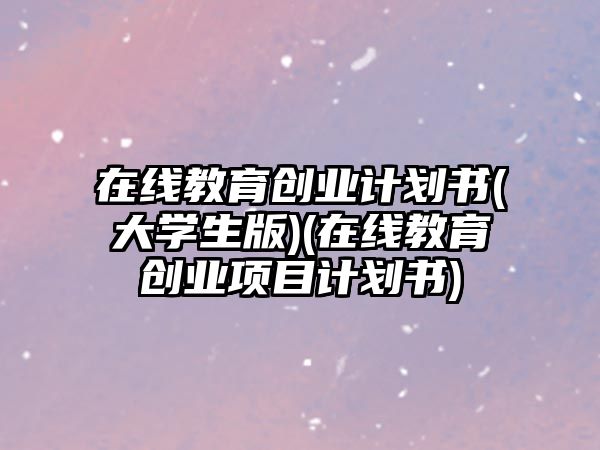 在线教育创业计划书(大学生版)(在线教育创业项目计划书)